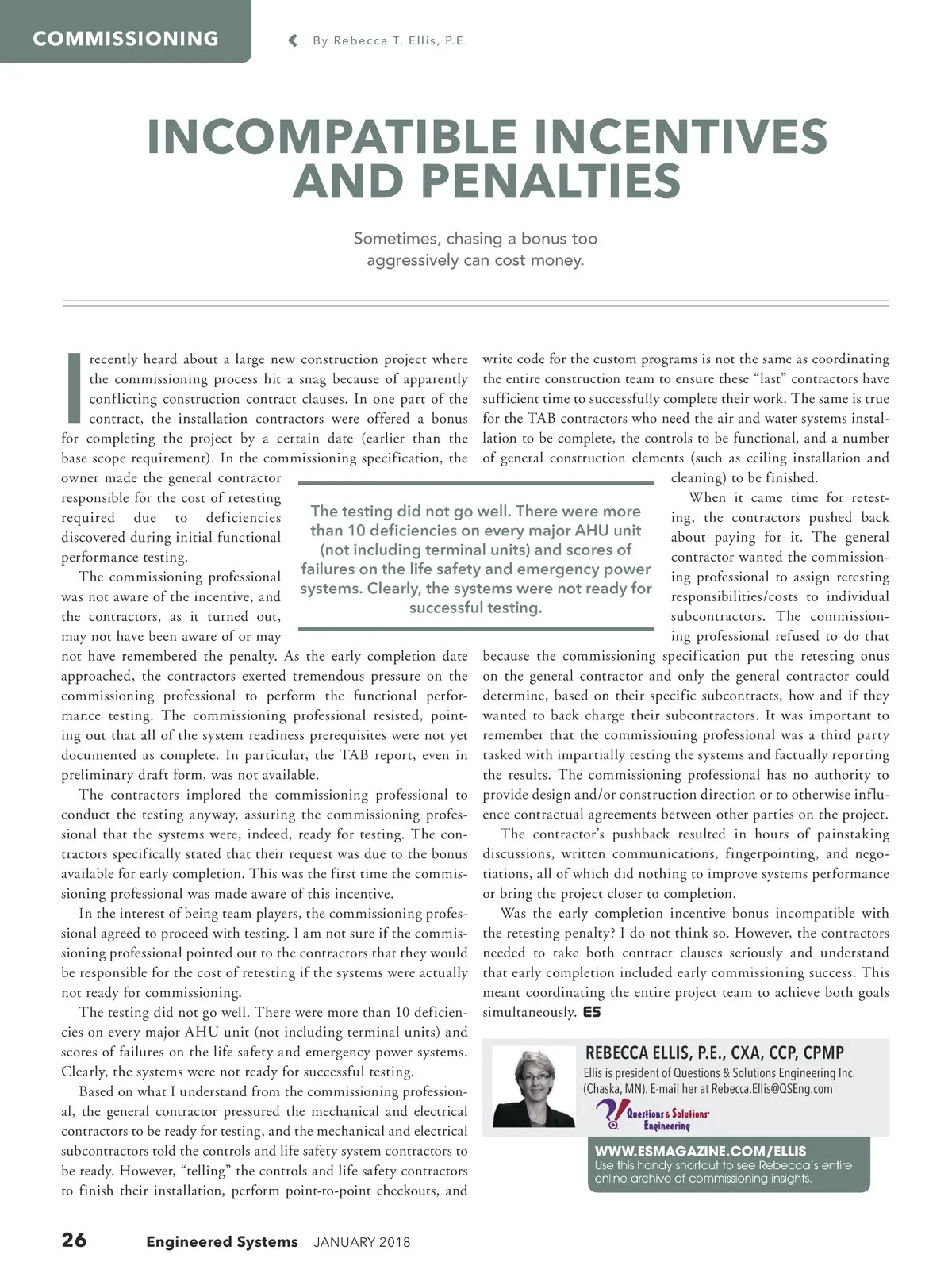 COMMISSIONING

By Rebecca T. Ellis, P.E.

INCOMPATIBLE INCENTIVES AND PENALTIES

Sometimes, chasing a bonus too aggressively can cost money.

I recently heard about a large new construction project where the commissioning process hit a snag because of apparently conflicting construction contract clauses. In one part of the contract, the installation contractors were offered a bonus for completing the project by a certain date (earlier than the base scope requirement). In the commissioning specification, the owner made the general contractor responsible for the cost of retesting required due to deficiencies discovered during initial functional performance testing.

The commissioning professional was not aware of the incentive, and the contractors, as it turned out, may not have been aware of or may not have remembered the penalty. As the early completion date approached, the contractors exerted tremendous pressure on the commissioning professional to perform the functional performance testing. The commissioning professional resisted, pointing out that all of the system readiness prerequisites were not yet documented as complete. In particular, the TAB report, even in preliminary draft form, was not available.

The contractors implored the commissioning professional to conduct the testing anyway, assuring the commissioning professional that the systems were, indeed, ready for testing. The contractors specifically stated that their request was due to the bonus available for early completion. This was the first time the commissioning professional was made aware of this incentive.

In the interest of being team players, the commissioning professional agreed to proceed with testing. I am not sure if the commissioning professional pointed out to the contractors that they would be responsible for the cost of retesting if the systems were actually not ready for commissioning.

The testing did not go well. There were more than 10 deficiencies on every major AHU unit (not including terminal units) and scores of failures on the life safety and emergency power systems. Clearly, the systems were not ready for successful testing.

Based on what I understand from the commissioning professional, the general contractor pressured the mechanical and electrical contractors to be ready for testing, and the mechanical and electrical subcontractors told the controls and life safety system contractors to be ready. However, "telling" the controls and life safety contractors to finish their installation, perform point-to-point checkouts, and write code for the custom programs is not the same as coordinating the entire construction team to ensure these "last" contractors have sufficient time to successfully complete their work. The same is true for the TAB contractors who need the air and water systems installation to be complete, the controls to be functional, and a number of general construction elements (such as ceiling installation and cleaning) to be finished.

When it came time for retesting, the contractors pushed back about paying for it. The general contractor wanted the commissioning professional to assign retesting responsibilities/costs to individual subcontractors. The commissioning professional refused to do that because the commissioning specification put the retesting onus on the general contractor and only the general contractor could determine, based on their specific subcontracts, how and if they wanted to back charge their subcontractors. It was important to remember that the commissioning professional was a third party tasked with impartially testing the systems and factually reporting the results. The commissioning professional has no authority to provide design and/or construction direction or to otherwise influence contractual agreements between other parties on the project.

The contractor's pushback resulted in hours of painstaking discussions, written communications, fingerpointing, and negotiations, all of which did nothing to improve systems performance or bring the project closer to completion.

Was the early completion incentive bonus incompatible with the retesting penalty? I do not think so. However, the contractors needed to take both contract clauses seriously and understand that early completion included early commissioning success. This meant coordinating the entire project team to achieve both goals simultaneously. ES

The testing did not go well. There were more than 10 deficiencies on every major AHU unit (not including terminal units) and scores of failures on the life safety and emergency power systems. Clearly, the systems were not ready for successful testing.

REBECCA ELLIS, P.E., CXA, CCP, CPMP
Ellis is president of Questions & Solutions Engineering Inc. (Chaska, MN). E-mail her at Rebecca.Ellis@QSEng.com
Questions & Solutions Engineering

WWW.ESMAGAZINE.COM/ELLIS
Use this handy shortcut to see Rebecca's entire online archive of commissioning insights.

26 Engineered Systems JANUARY 2018